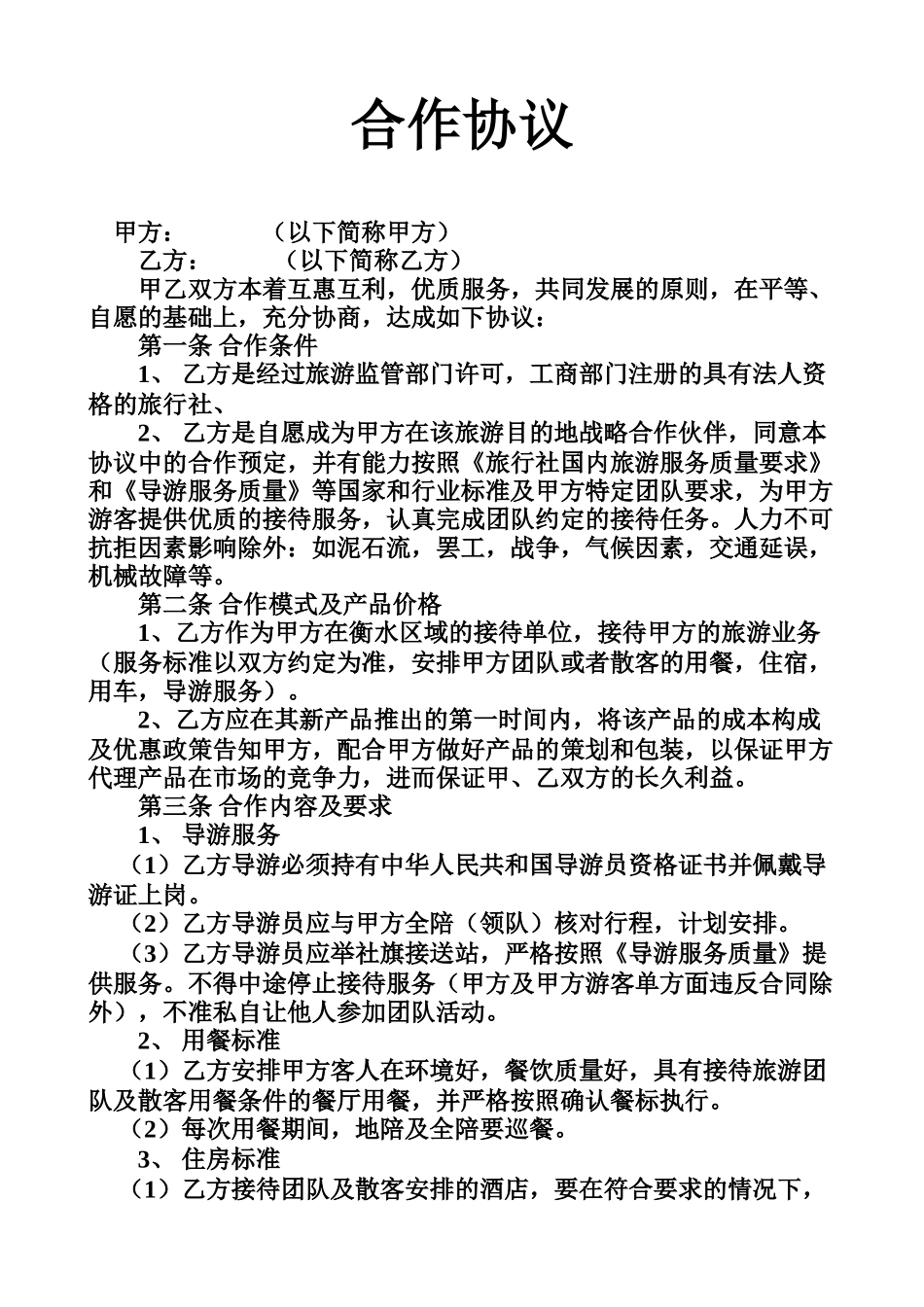 合作协议

甲方：　　　（以下简称甲方）

乙方：　　　（以下简称乙方）

甲乙双方本着互惠互利，优质服务，共同发展的原则，在平等、自愿的基础上，充分协商，达成如下协议：

第一条 合作条件

1、 乙方是经过旅游监管部门许可，工商部门注册的具有法人资格的旅行社、

2、 乙方是自愿成为甲方在该旅游目的地战略合作伙伴，同意本协议中的合作预定，并有能力按照《旅行社国内旅游服务质量要求》和《导游服务质量》等国家和行业标准及甲方特定团队要求，为甲方游客提供优质的接待服务，认真完成团队约定的接待任务。人力不可抗拒因素影响除外：如泥石流，罢工，战争，气候因素，交通延误，机械故障等。

第二条 合作模式及产品价格

1、乙方作为甲方在衡水区域的接待单位，接待甲方的旅游业务（服务标准以双方约定为准，安排甲方团队或者散客的用餐，住宿，用车，导游服务）。

2、乙方应在其新产品推出的第一时间内，将该产品的成本构成及优惠政策告知甲方，配合甲方做好产品的策划和包装，以保证甲方代理产品在市场的竞争力，进而保证甲、乙双方的长久利益。

第三条 合作内容及要求

1、 导游服务

（1）乙方导游必须持有中华人民共和国导游员资格证书并佩戴导游证上岗。

（2）乙方导游员应与甲方全陪（领队）核对行程，计划安排。

（3）乙方导游员应举社旗接送站，严格按照《导游服务质量》提供服务。不得中途停止接待服务（甲方及甲方游客单方面违反合同除外），不准私自让他人参加团队活动。

2、 用餐标准

（1）乙方安排甲方客人在环境好，餐饮质量好，具有接待旅游团队及散客用餐条件的餐厅用餐，并严格按照确认餐标执行。

（2）每次用餐期间，地陪及全陪要巡餐。

3、 住房标准

（1）乙方接待团队及散客安排的酒店，要在符合要求的情况下，